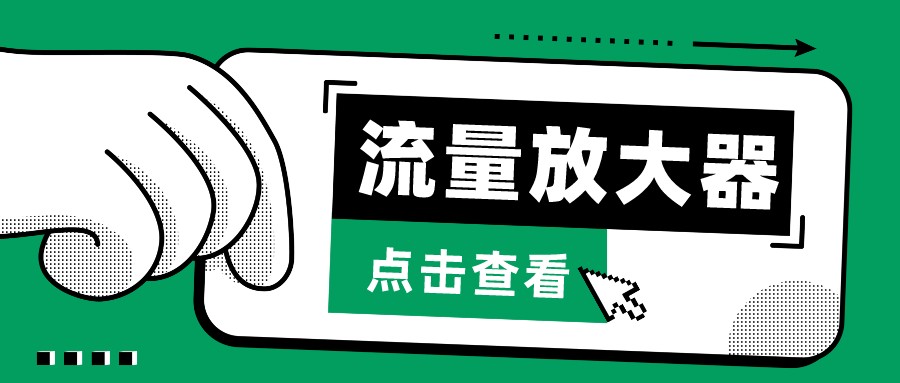 流量放大器

点击查看